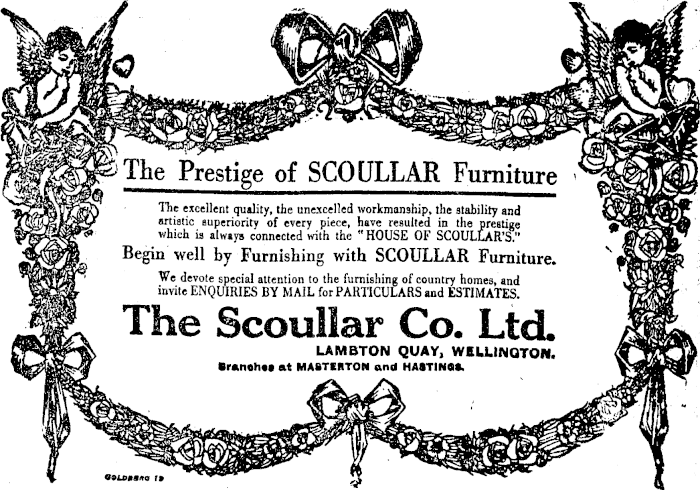 The Prestige of SCOULLAR Furniture

The excellent quality, the unexcelled workmanship, the stability and artistic superiority of every piece, have resulted in the prestige which is always connected with the "HOUSE OF SCOULLAR'S."

Begin well by Furnishing with SCOULLAR Furniture.

We devote special attention to the furnishing of country homes, and invite ENQUIRIES BY MAIL for PARTICULARS and ESTIMATES.

The Scoullar Co. Ltd.

LAMBTON QUAY, WELLINGTON.

Branches at MASTERTON and HASTINGS.

GOLDBERG 19